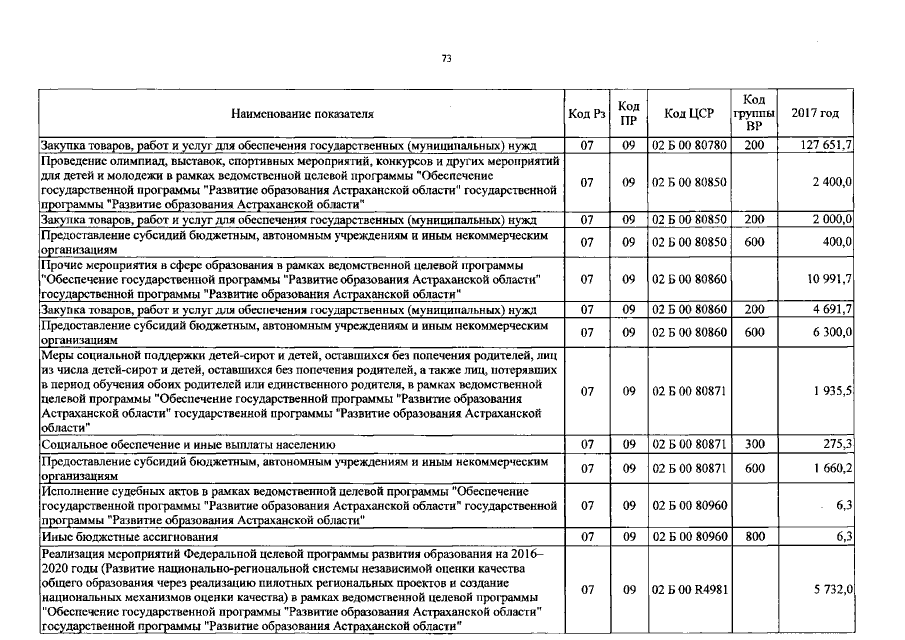 73

| Наименование показателя | Код Рз | Код ПР | Код ЦСР | Код группы ВР | 2017 год |
|---|---|---|---|---|---|
| Закупка товаров, работ и услуг для обеспечения государственных (муниципальных) нужд | 07 | 09 | 02 Б 00 80780 | 200 | 127 651,7 |
| Проведение олимпиад, выставок, спортивных мероприятий, конкурсов и других мероприятий для детей и молодежи в рамках ведомственной целевой программы "Обеспечение государственной программы "Развитие образования Астраханской области" государственной программы "Развитие образования Астраханской области" | 07 | 09 | 02 Б 00 80850 | | 2 400,0 |
| Закупка товаров, работ и услуг для обеспечения государственных (муниципальных) нужд | 07 | 09 | 02 Б 00 80850 | 200 | 2 000,0 |
| Предоставление субсидий бюджетным, автономным учреждениям и иным некоммерческим организациям | 07 | 09 | 02 Б 00 80850 | 600 | 400,0 |
| Прочие мероприятия в сфере образования в рамках ведомственной целевой программы "Обеспечение государственной программы "Развитие образования Астраханской области" государственной программы "Развитие образования Астраханской области" | 07 | 09 | 02 Б 00 80860 | | 10 991,7 |
| Закупка товаров, работ и услуг для обеспечения государственных (муниципальных) нужд | 07 | 09 | 02 Б 00 80860 | 200 | 4 691,7 |
| Предоставление субсидий бюджетным, автономным учреждениям и иным некоммерческим организациям | 07 | 09 | 02 Б 00 80860 | 600 | 6 300,0 |
| Меры социальной поддержки детей-сирот и детей, оставшихся без попечения родителей, лиц из числа детей-сирот и детей, оставшихся без попечения родителей, а также лиц, потерявших в период обучения обоих родителей или единственного родителя, в рамках ведомственной целевой программы "Обеспечение государственной программы "Развитие образования Астраханской области" государственной программы "Развитие образования Астраханской области" | 07 | 09 | 02 Б 00 80871 | | 1 935,5 |
| Социальное обеспечение и иные выплаты населению | 07 | 09 | 02 Б 00 80871 | 300 | 275,3 |
| Предоставление субсидий бюджетным, автономным учреждениям и иным некоммерческим организациям | 07 | 09 | 02 Б 00 80871 | 600 | 1 660,2 |
| Исполнение судебных актов в рамках ведомственной целевой программы "Обеспечение государственной программы "Развитие образования Астраханской области" государственной программы "Развитие образования Астраханской области" | 07 | 09 | 02 Б 00 80960 | | 6,3 |
| Иные бюджетные ассигнования | 07 | 09 | 02 Б 00 80960 | 800 | 6,3 |
| Реализация мероприятий Федеральной целевой программы развития образования на 2016–2020 годы (Развитие национально-региональной системы независимой оценки качества общего образования через реализацию пилотных региональных проектов и создание национальных механизмов оценки качества) в рамках ведомственной целевой программы "Обеспечение государственной программы "Развитие образования Астраханской области" государственной программы "Развитие образования Астраханской области" | 07 | 09 | 02 Б 00 R4981 | | 5 732,0 |